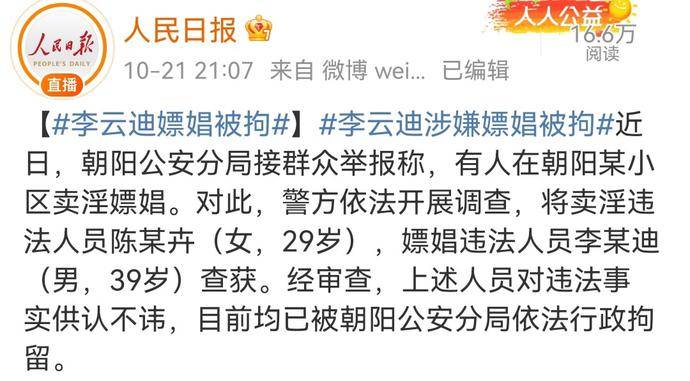 人民日报
PEOPLE'S DAILY
直播

人民日报

10-21 21:07 来自 微博 wei... 已编辑

人人公益

16.6万
阅读

【#李云迪嫖娼被拘#】#李云迪涉嫌嫖娼被拘#近日，朝阳公安分局接群众举报称，有人在朝阳某小区卖淫嫖娼。对此，警方依法开展调查，将卖淫违法人员陈某卉（女，29岁），嫖娼违法人员李某迪（男，39岁）查获。经审查，上述人员对违法事实供认不讳，目前均已被朝阳公安分局依法行政拘留。